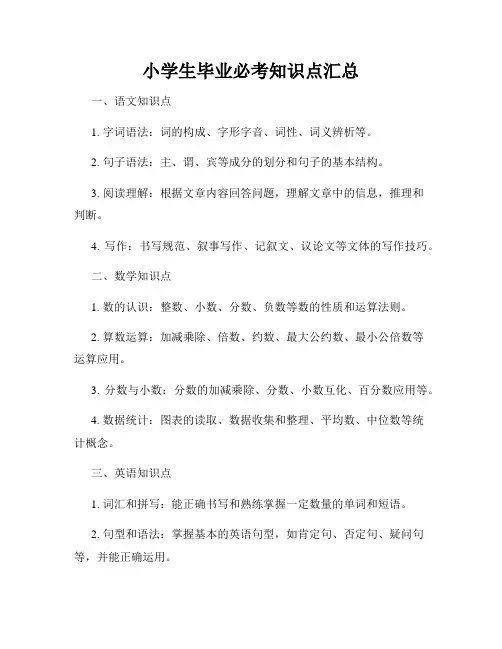 小学生毕业必考知识点汇总

一、语文知识点

1. 字词语法：词的构成、字形字音、词性、词义辨析等。

2. 句子语法：主、谓、宾等成分的划分和句子的基本结构。

3. 阅读理解：根据文章内容回答问题，理解文章中的信息，推理和判断。

4. 写作：书写规范、叙事写作、记叙文、议论文等文体的写作技巧。

二、数学知识点

1. 数的认识：整数、小数、分数、负数等数的性质和运算法则。

2. 算数运算：加减乘除、倍数、约数、最大公约数、最小公倍数等运算应用。

3. 分数与小数：分数的加减乘除、分数、小数互化、百分数应用等。

4. 数据统计：图表的读取、数据收集和整理、平均数、中位数等统计概念。

三、英语知识点

1. 词汇和拼写：能正确书写和熟练掌握一定数量的单词和短语。

2. 句型和语法：掌握基本的英语句型，如肯定句、否定句、疑问句等，并能正确运用。